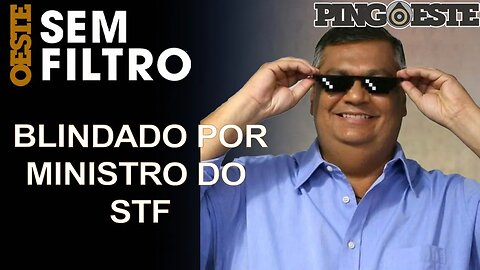 OESTE SEM FILTRO

PINGOESTE

BLINDADO POR MINISTRO DO STF